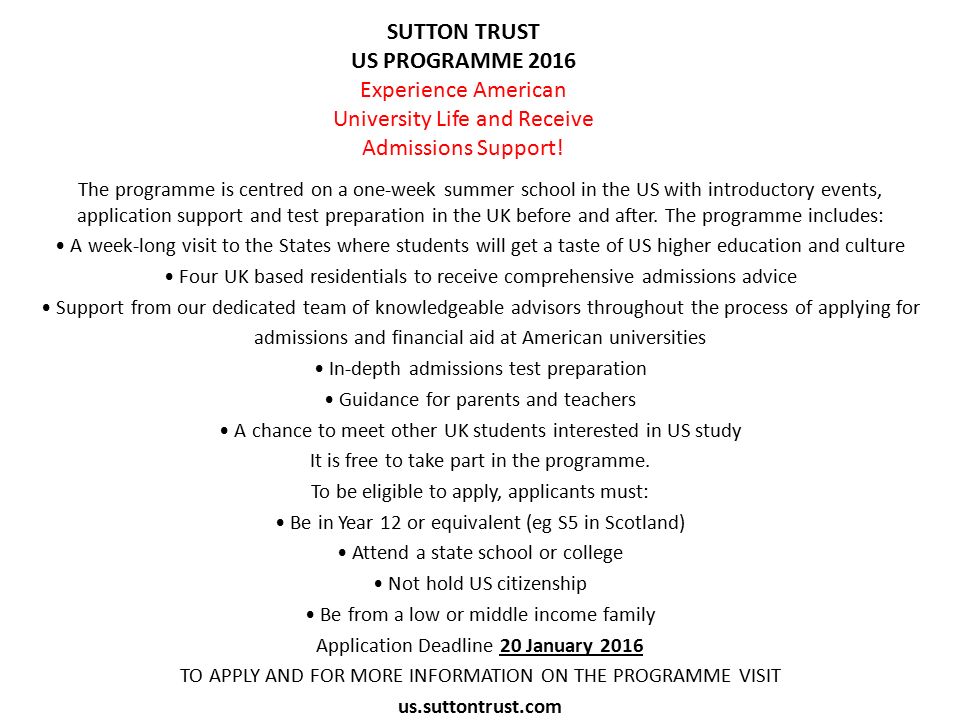 SUTTON TRUST
US PROGRAMME 2016
Experience American University Life and Receive Admissions Support!

The programme is centred on a one-week summer school in the US with introductory events, application support and test preparation in the UK before and after. The programme includes:

• A week-long visit to the States where students will get a taste of US higher education and culture

• Four UK based residentials to receive comprehensive admissions advice

• Support from our dedicated team of knowledgeable advisors throughout the process of applying for admissions and financial aid at American universities

• In-depth admissions test preparation

• Guidance for parents and teachers

• A chance to meet other UK students interested in US study

It is free to take part in the programme.

To be eligible to apply, applicants must:

• Be in Year 12 or equivalent (eg S5 in Scotland)

• Attend a state school or college

• Not hold US citizenship

• Be from a low or middle income family

Application Deadline 20 January 2016

TO APPLY AND FOR MORE INFORMATION ON THE PROGRAMME VISIT

us.suttontrust.com